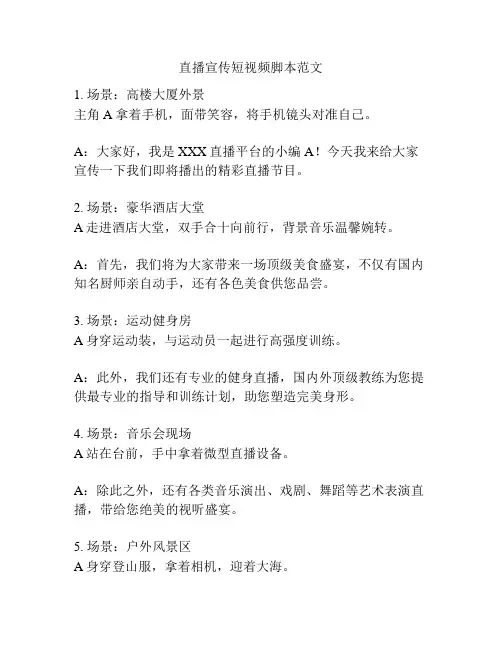 直播宣传短视频脚本范文

1. 场景：高楼大厦外景
主角 A 拿着手机，面带笑容，将手机镜头对准自己。

A：大家好，我是 XXX 直播平台的小编 A！今天我来给大家宣传一下我们即将播出的精彩直播节目。

2. 场景：豪华酒店大堂
A 走进酒店大堂，双手合十向前行，背景音乐温馨婉转。

A：首先，我们将为大家带来一场顶级美食盛宴，不仅有国内知名厨师亲自动手，还有各色美食供您品尝。

3. 场景：运动健身房
A 身穿运动装，与运动员一起进行高强度训练。

A：此外，我们还有专业的健身直播，国内外顶级教练为您提供最专业的指导和训练计划，助您塑造完美身形。

4. 场景：音乐会现场
A 站在台前，手中拿着微型直播设备。

A：除此之外，还有各类音乐演出、戏剧、舞蹈等艺术表演直播，带给您绝美的视听盛宴。

5. 场景：户外风景区
A 身穿登山服，拿着相机，迎着大海。